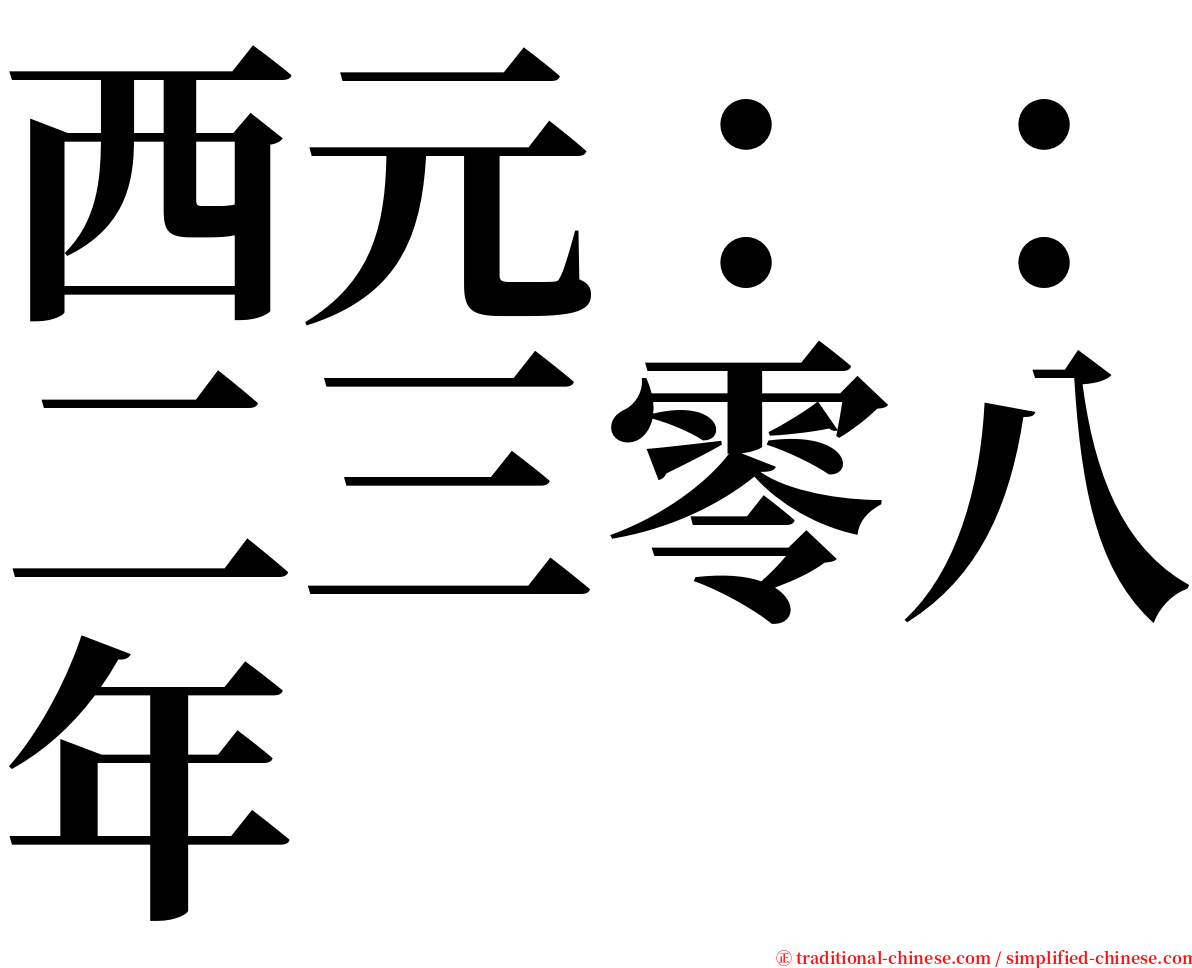 西元：：二三零八年

㊣ traditional-chinese.com / simplified-chinese.com